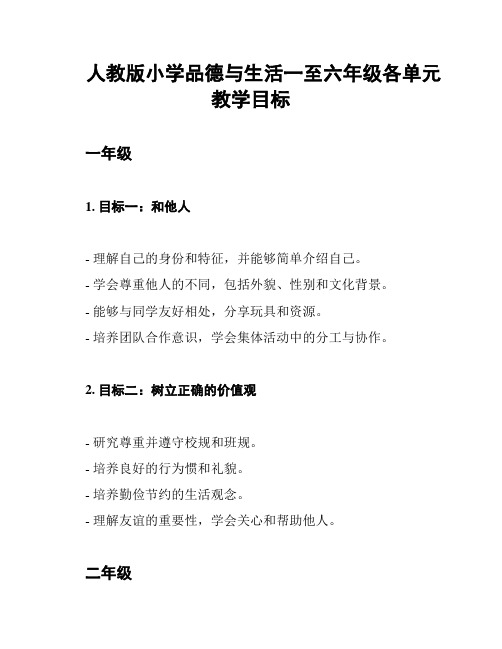 人教版小学品德与生活一至六年级各单元教学目标

一年级

1. 目标一：和他人

- 理解自己的身份和特征，并能够简单介绍自己。
- 学会尊重他人的不同，包括外貌、性别和文化背景。
- 能够与同学友好相处，分享玩具和资源。
- 培养团队合作意识，学会集体活动中的分工与协作。

2. 目标二：树立正确的价值观

- 研究尊重并遵守校规和班规。
- 培养良好的行为惯和礼貌。
- 培养勤俭节约的生活观念。
- 理解友谊的重要性，学会关心和帮助他人。

二年级